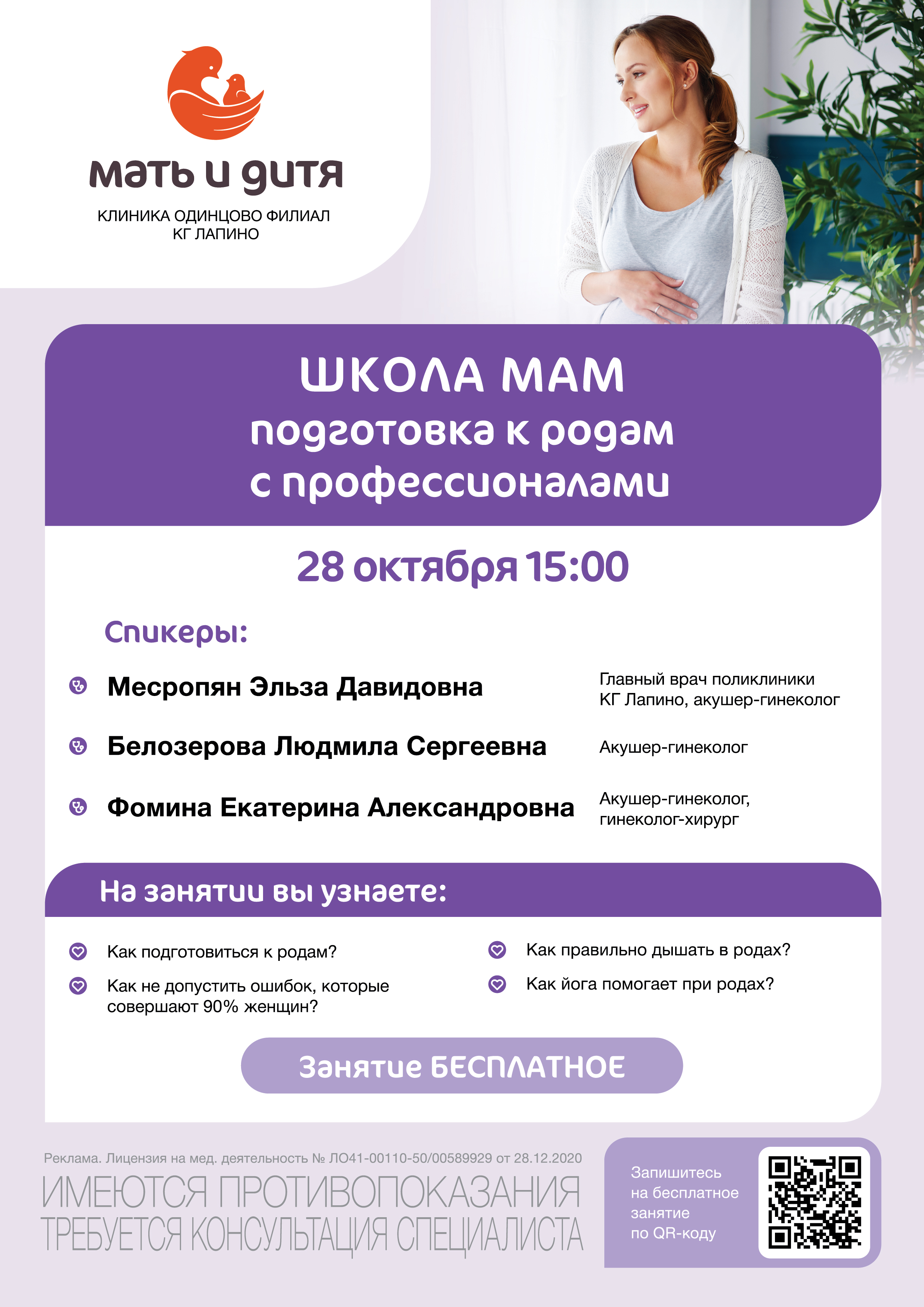 мать и дитя

КЛИНИКА ОДИНЦОВО ФИЛИАЛ
КГ ЛАПИНО

ШКОЛА МАМ
подготовка к родам
с профессионалами

28 октября 15:00

Спикеры:

Месропян Эльза Давидовна

Главный врач поликлиники КГ Лапино, акушер-гинеколог

Белозерова Людмила Сергеевна

Акушер-гинеколог

Фомина Екатерина Александровна

Акушер-гинеколог, гинеколог-хирург

На занятии вы узнаете:

Как подготовиться к родам?

Как не допустить ошибок, которые совершают 90% женщин?

Как правильно дышать в родах?

Как йога помогает при родах?

Занятие БЕСПЛАТНОЕ

Реклама. Лицензия на мед. деятельность № ЛО41-00110-50/00589929 от 28.12.2020

ИМЕЮТСЯ ПРОТИВОПОКАЗАНИЯ
ТРЕБУЕТСЯ КОНСУЛЬТАЦИЯ СПЕЦИАЛИСТА

Запишитесь
на бесплатное
занятие
по QR-коду